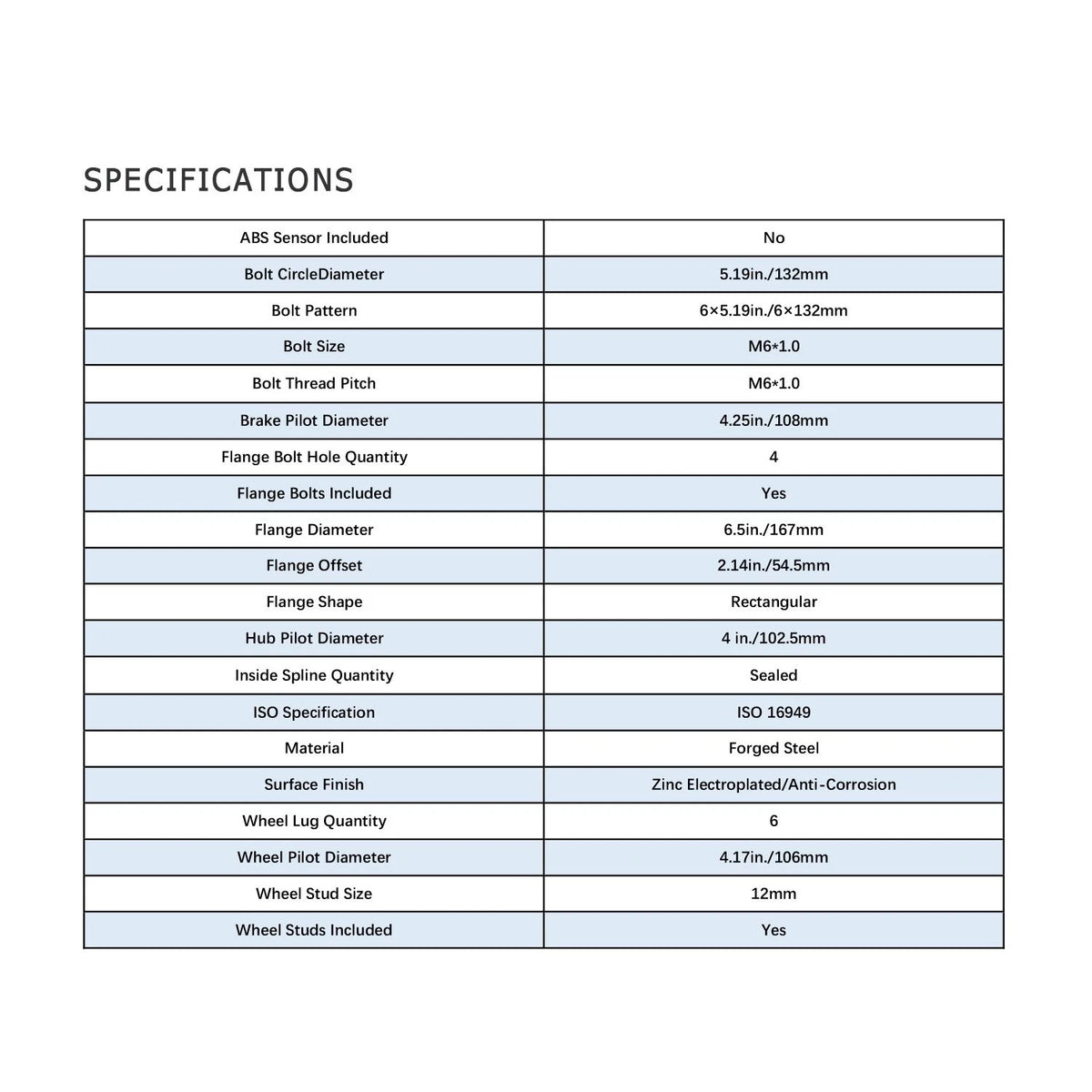 SPECIFICATIONS

| ABS Sensor Included | No |
|---|---|
| Bolt CircleDiameter | 5.19in./132mm |
| Bolt Pattern | 6×5.19in./6×132mm |
| Bolt Size | M6*1.0 |
| Bolt Thread Pitch | M6*1.0 |
| Brake Pilot Diameter | 4.25in./108mm |
| Flange Bolt Hole Quantity | 4 |
| Flange Bolts Included | Yes |
| Flange Diameter | 6.5in./167mm |
| Flange Offset | 2.14in./54.5mm |
| Flange Shape | Rectangular |
| Hub Pilot Diameter | 4 in./102.5mm |
| Inside Spline Quantity | Sealed |
| ISO Specification | ISO 16949 |
| Material | Forged Steel |
| Surface Finish | Zinc Electroplated/Anti-Corrosion |
| Wheel Lug Quantity | 6 |
| Wheel Pilot Diameter | 4.17in./106mm |
| Wheel Stud Size | 12mm |
| Wheel Studs Included | Yes |